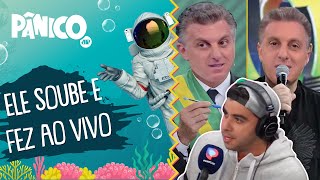 PÂNICO

ELE SOUBE E FEZ AO VIVO